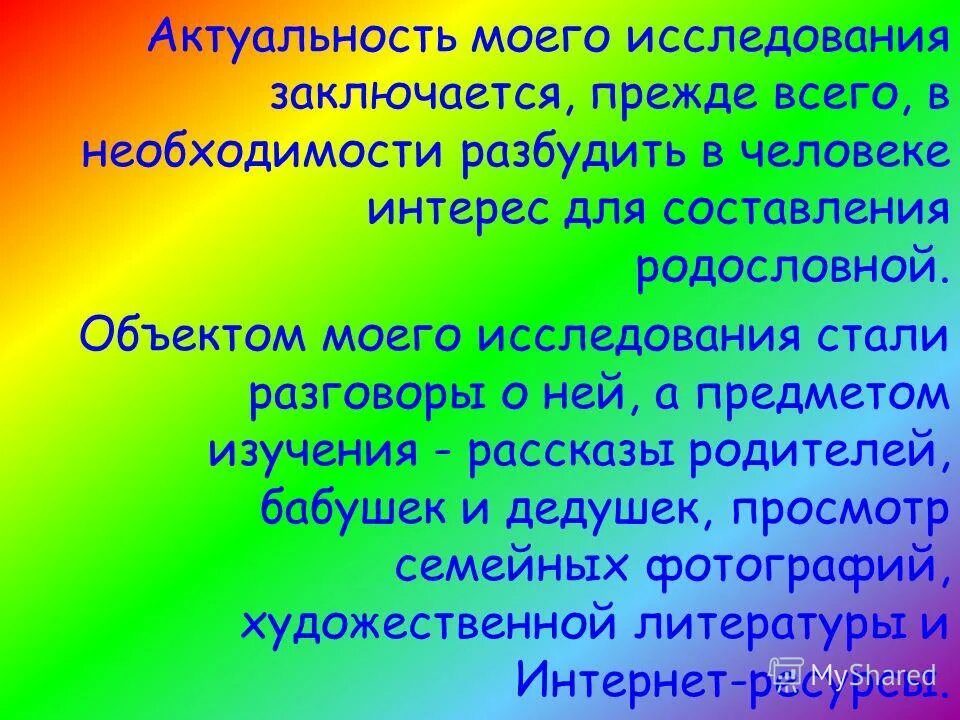 Актуальность моего исследования заключается, прежде всего, в необходимости разбудить в человеке интерес для составления родословной.

Объектом моего исследования стали разговоры о ней, а предметом изучения - рассказы родителей, бабушек и дедушек, просмотр семейных фотографий, художественной литературы и Интернет-ресурсы.

MyShared